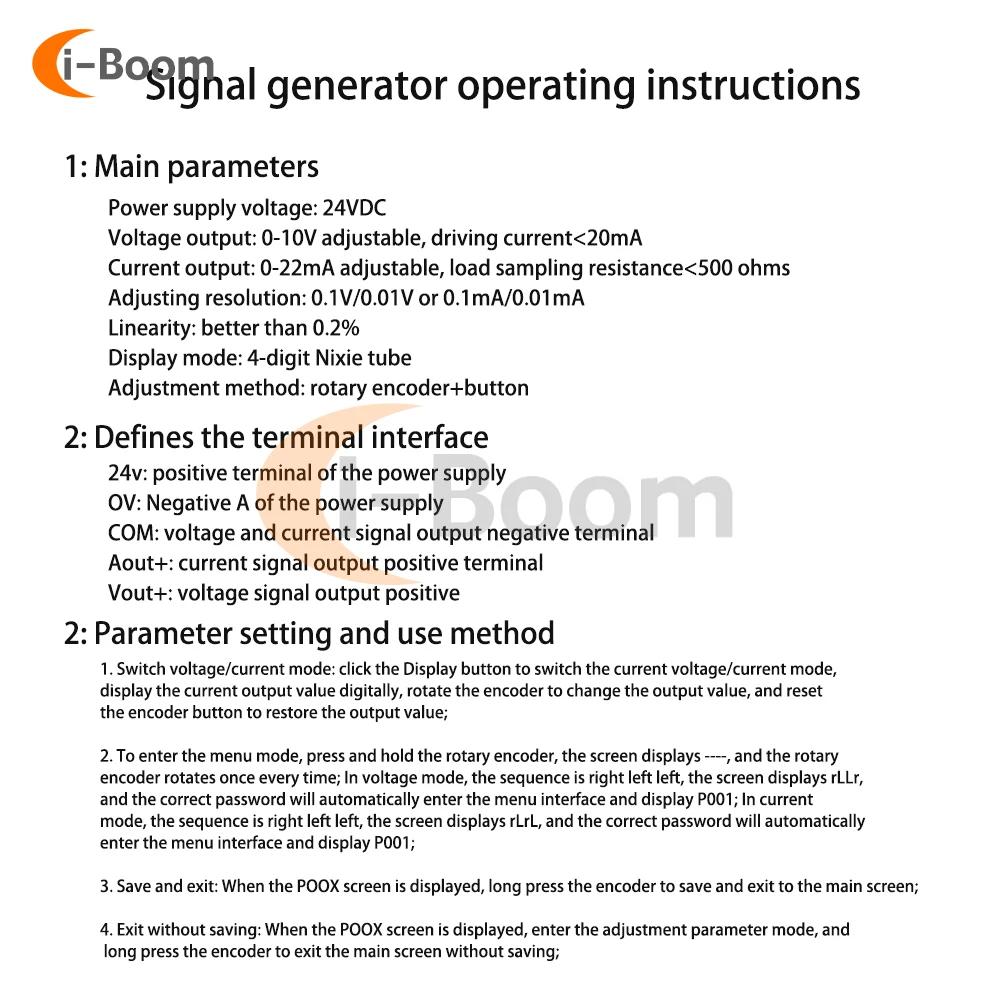 i-Boom
Signal generator operating instructions

1: Main parameters

Power supply voltage: 24VDC
Voltage output: 0-10V adjustable, driving current<20mA
Current output: 0-22mA adjustable, load sampling resistance<500 ohms
Adjusting resolution: 0.1V/0.01V or 0.1mA/0.01mA
Linearity: better than 0.2%
Display mode: 4-digit Nixie tube
Adjustment method: rotary encoder+button

2: Defines the terminal interface

24v: positive terminal of the power supply
OV: Negative A of the power supply
COM: voltage and current signal output negative terminal
Aout+: current signal output positive terminal
Vout+: voltage signal output positive

i-Boom

2: Parameter setting and use method

1. Switch voltage/current mode: click the Display button to switch the current voltage/current mode, display the current output value digitally, rotate the encoder to change the output value, and reset the encoder button to restore the output value;

2. To enter the menu mode, press and hold the rotary encoder, the screen displays ----, and the rotary encoder rotates once every time; In voltage mode, the sequence is right left left, the screen displays rLLr, and the correct password will automatically enter the menu interface and display P001; In current mode, the sequence is right left left, the screen displays rLrL, and the correct password will automatically enter the menu interface and display P001;

3. Save and exit: When the POOX screen is displayed, long press the encoder to save and exit to the main screen;

4. Exit without saving: When the POOX screen is displayed, enter the adjustment parameter mode, and long press the encoder to exit the main screen without saving;